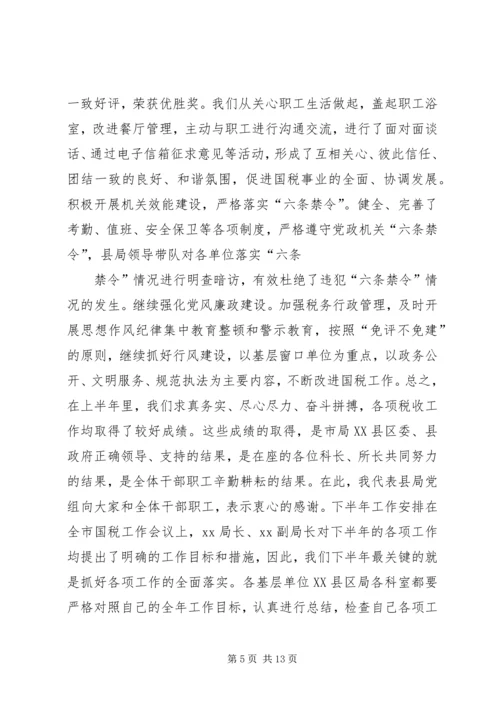 一致好评，荣获优胜奖。我们从关心职工生活做起，盖起职工浴室，改进餐厅管理，主动与职工进行沟通交流，进行了面对面谈话、通过电子信箱征求意见等活动，形成了互相关心、彼此信任、团结一致的良好、和谐氛围，促进国税事业的全面、协调发展。积极开展机关效能建设，严格落实“六条禁令”。健全、完善了考勤、值班、安全保卫等各项制度，严格遵守党政机关“六条禁令”，县局领导带队对各单位落实“六条

禁令”情况进行明查暗访，有效杜绝了违犯“六条禁令”情况的发生。继续强化党风廉政建设。加强税务行政管理，及时开展思想作风纪律集中教育整顿和警示教育，按照“免评不免建”的原则，继续抓好行风建设，以基层窗口单位为重点，以政务公开、文明服务、规范执法为主要内容，不断改进国税工作。总之，在上半年里，我们求真务实、尽心尽力、奋斗拼搏，各项税收工作均取得了较好成绩。这些成绩的取得，是市局XX县区委、县政府正确领导、支持的结果，是在座的各位科长、所长共同努力的结果，是全体干部职工辛勤耕耘的结果。在此，我代表县局党组向大家和全体干部职工，表示衷心的感谢。下半年工作安排在全市国税工作会议上，xx局长、xx副局长对下半年的各项工作均提出了明确的工作目标和措施，因此，我们下半年最关键的就是抓好各项工作的全面落实。各基层单位XX县区局各科室都要严格对照自己的全年工作目标，认真进行总结，检查自己各项工

第5页 共13页